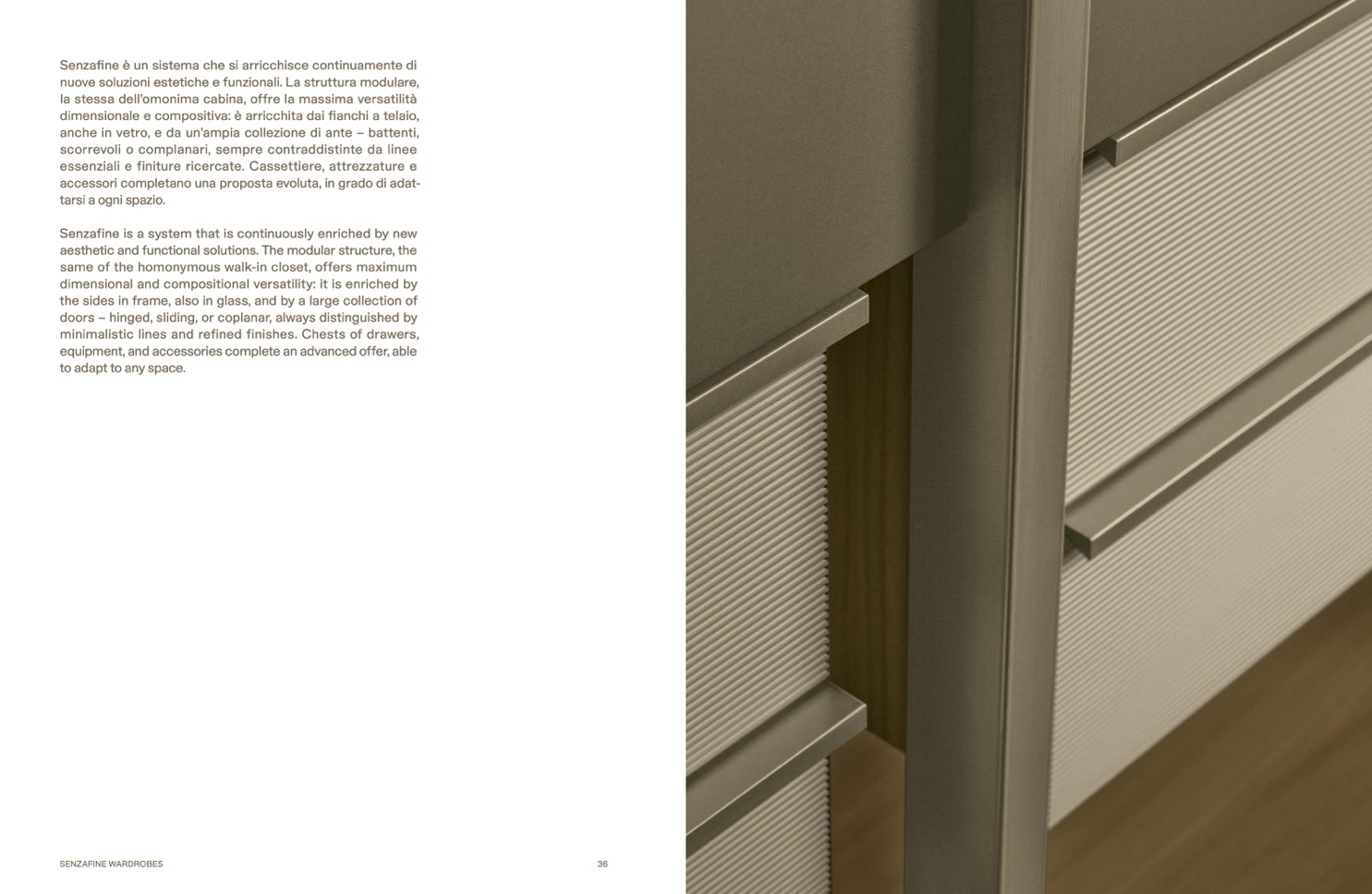 Senzafine è un sistema che si arricchisce continuamente di nuove soluzioni estetiche e funzionali. La struttura modulare, la stessa dell'omonima cabina, offre la massima versatilità dimensionale e compositiva: è arricchita dai fianchi a telaio, anche in vetro, e da un'ampia collezione di ante – battenti, scorrevoli o complanari, sempre contraddistinte da linee essenziali e finiture ricercate. Cassettiere, attrezzature e accessori completano una proposta evoluta, in grado di adattarsi a ogni spazio.

Senzafine is a system that is continuously enriched by new aesthetic and functional solutions. The modular structure, the same of the homonymous walk-in closet, offers maximum dimensional and compositional versatility: it is enriched by the sides in frame, also in glass, and by a large collection of doors – hinged, sliding, or coplanar, always distinguished by minimalistic lines and refined finishes. Chests of drawers, equipment, and accessories complete an advanced offer, able to adapt to any space.

SENZAFINE WARDROBES

36